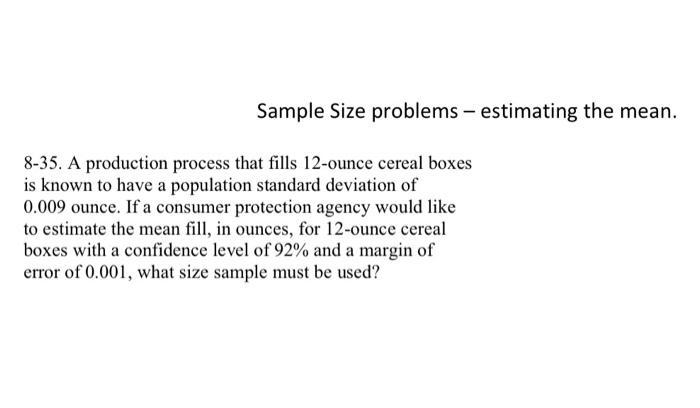 Sample Size problems – estimating the mean.

8-35. A production process that fills 12-ounce cereal boxes is known to have a population standard deviation of 0.009 ounce. If a consumer protection agency would like to estimate the mean fill, in ounces, for 12-ounce cereal boxes with a confidence level of 92% and a margin of error of 0.001, what size sample must be used?